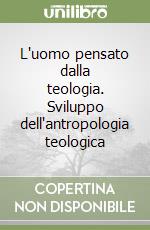 unilibro

L'uomo pensato dalla teologia. Sviluppo dell'antropologia teologica

COPERTINA NON DISPONIBILE